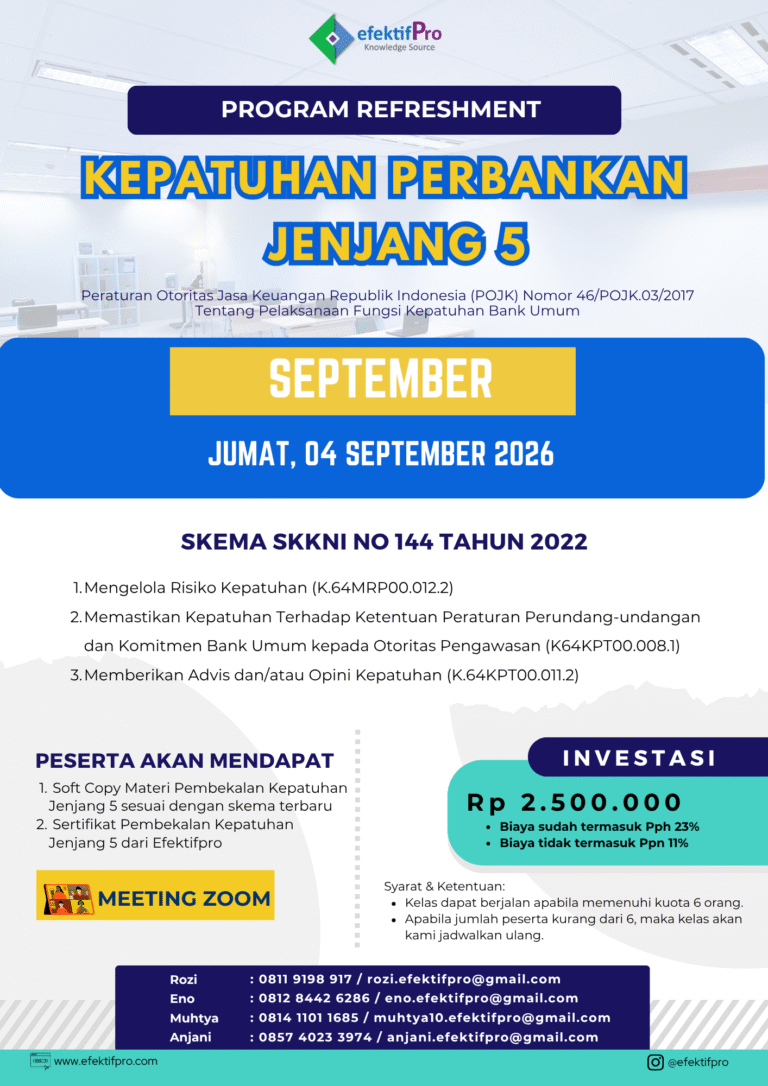 efektifPro
Knowledge Source

PROGRAM REFRESHMENT

KEPATUHAN PERBANKAN JENJANG 5

Peraturan Otoritas Jasa Keuangan Republik Indonesia (POJK) Nomor 46/POJK.03/2017
Tentang Pelaksanaan Fungsi Kepatuhan Bank Umum

SEPTEMBER

JUMAT, 04 SEPTEMBER 2026

SKEMA SKKNI NO 144 TAHUN 2022

1. Mengelola Risiko Kepatuhan (K.64MRP00.012.2)
2. Memastikan Kepatuhan Terhadap Ketentuan Peraturan Perundang-undangan dan Komitmen Bank Umum kepada Otoritas Pengawasan (K64KPT00.008.1)
3. Memberikan Advis dan/atau Opini Kepatuhan (K.64KPT00.011.2)

PESERTA AKAN MENDAPAT

1. Soft Copy Materi Pembekalan Kepatuhan Jenjang 5 sesuai dengan skema terbaru
2. Sertifikat Pembekalan Kepatuhan Jenjang 5 dari Efektifpro

MEETING ZOOM

INVESTASI

Rp 2.500.000
• Biaya sudah termasuk Pph 23%
• Biaya tidak termasuk Ppn 11%

Syarat & Ketentuan:
• Kelas dapat berjalan apabila memenuhi kuota 6 orang.
• Apabila jumlah peserta kurang dari 6, maka kelas akan kami jadwalkan ulang.

Rozi : 0811 9198 917 / rozi.efektifpro@gmail.com
Eno : 0812 8442 6286 / eno.efektifpro@gmail.com
Muhtya : 0814 1101 1685 / muhtya10.efektifpro@gmail.com
Anjani : 0857 4023 3974 / anjani.efektifpro@gmail.com

www.efektifpro.com

@efektifpro